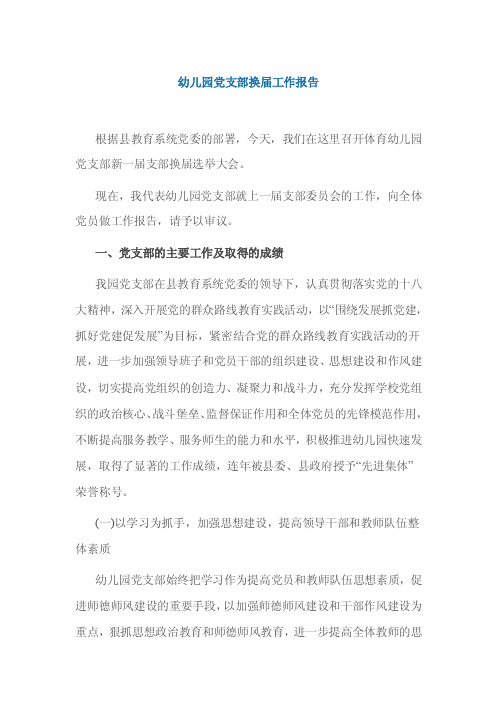 幼儿园党支部换届工作报告

根据县教育系统党委的部署，今天，我们在这里召开体育幼儿园党支部新一届支部换届选举大会。

现在，我代表幼儿园党支部就上一届支部委员会的工作，向全体党员做工作报告，请予以审议。

一、党支部的主要工作及取得的成绩

我园党支部在县教育系统党委的领导下，认真贯彻落实党的十八大精神，深入开展党的群众路线教育实践活动，以“围绕发展抓党建，抓好党建促发展”为目标，紧密结合党的群众路线教育实践活动的开展，进一步加强领导班子和党员干部的组织建设、思想建设和作风建设，切实提高党组织的创造力、凝聚力和战斗力，充分发挥学校党组织的政治核心、战斗堡垒、监督保证作用和全体党员的先锋模范作用，不断提高服务教学、服务师生的能力和水平，积极推进幼儿园快速发展，取得了显著的工作成绩，连年被县委、县政府授予“先进集体”荣誉称号。

(一)以学习为抓手，加强思想建设，提高领导干部和教师队伍整体素质

幼儿园党支部始终把学习作为提高党员和教师队伍思想素质，促进师德师风建设的重要手段，以加强师德师风建设和干部作风建设为重点，狠抓思想政治教育和师德师风教育，进一步提高全体教师的思